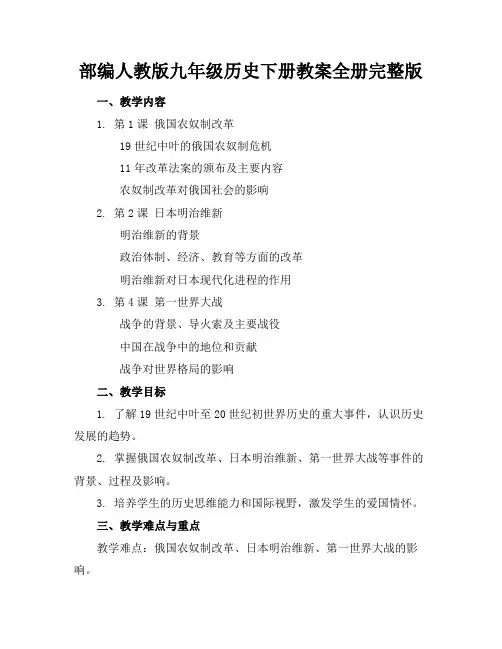 部编人教版九年级历史下册教案全册完整版

一、教学内容

1. 第 1 课 俄国农奴制改革

19 世纪中叶的俄国农奴制危机

11 年改革法案的颁布及主要内容

农奴制改革对俄国社会的影响

2. 第 2 课 日本明治维新

明治维新的背景

政治体制、经济、教育等方面的改革

明治维新对日本现代化进程的作用

3. 第 4 课 第一世界大战

战争的背景、导火索及主要战役

中国在战争中的地位和贡献

战争对世界格局的影响

二、教学目标

1. 了解 19 世纪中叶至 20 世纪初世界历史的重大事件，认识历史发展的趋势。

2. 掌握俄国农奴制改革、日本明治维新、第一世界大战等事件的背景、过程及影响。

3. 培养学生的历史思维能力和国际视野，激发学生的爱国情怀。

三、教学难点与重点

教学难点：俄国农奴制改革、日本明治维新、第一世界大战的影响。